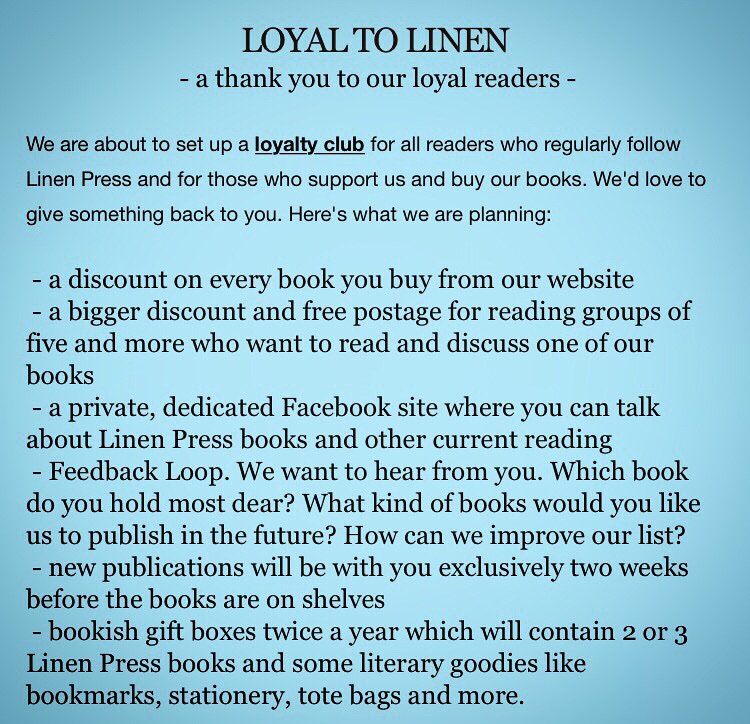 LOYAL TO LINEN
- a thank you to our loyal readers -

We are about to set up a loyalty club for all readers who regularly follow Linen Press and for those who support us and buy our books. We'd love to give something back to you. Here's what we are planning:

- a discount on every book you buy from our website
- a bigger discount and free postage for reading groups of five and more who want to read and discuss one of our books
- a private, dedicated Facebook site where you can talk about Linen Press books and other current reading
- Feedback Loop. We want to hear from you. Which book do you hold most dear? What kind of books would you like us to publish in the future? How can we improve our list?
- new publications will be with you exclusively two weeks before the books are on shelves
- bookish gift boxes twice a year which will contain 2 or 3 Linen Press books and some literary goodies like bookmarks, stationery, tote bags and more.